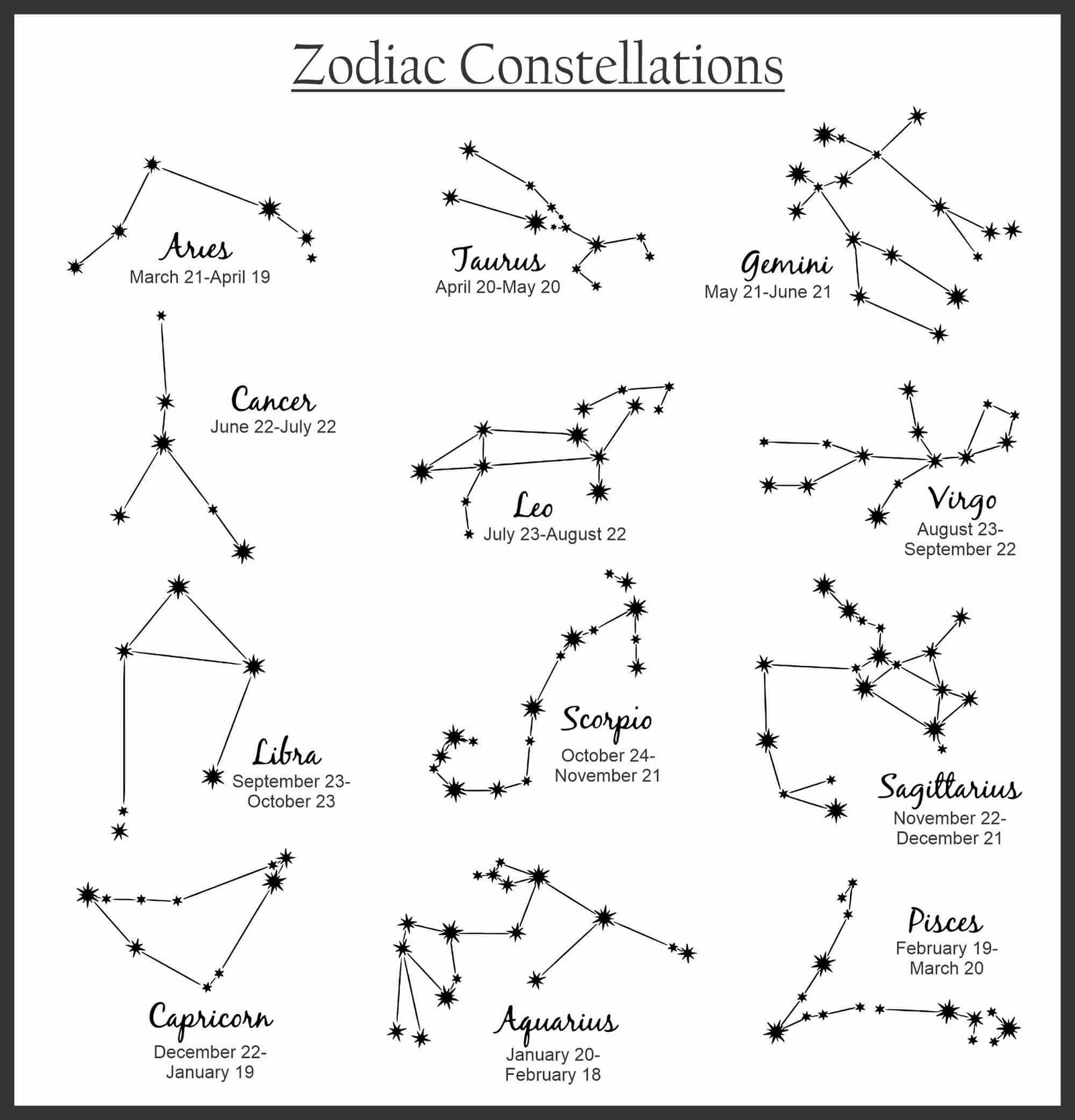 Zodiac Constellations

Aries
March 21-April 19

Taurus
April 20-May 20

Gemini
May 21-June 21

Cancer
June 22-July 22

Leo
July 23-August 22

Virgo
August 23-September 22

Libra
September 23-October 23

Scorpio
October 24-November 21

Sagittarius
November 22-December 21

Capricorn
December 22-January 19

Aquarius
January 20-February 18

Pisces
February 19-March 20